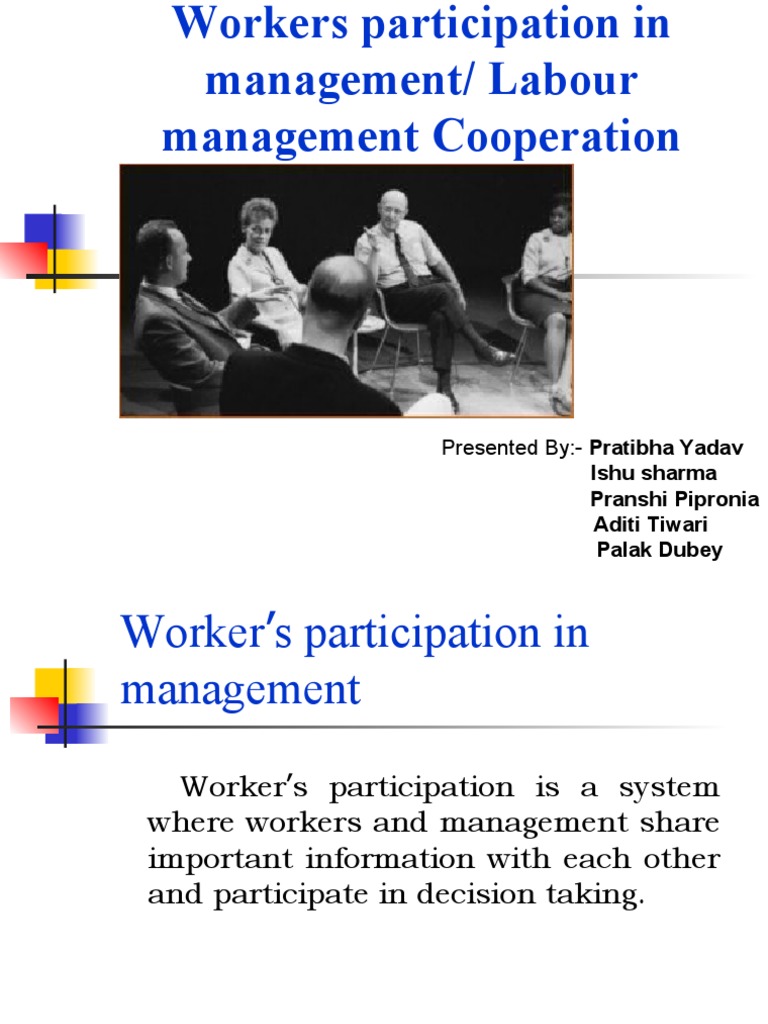 Workers participation in management/ Labour management Cooperation

Presented By:- Pratibha Yadav
Ishu sharma
Pranshi Pipronia
Aditi Tiwari
Palak Dubey

Worker's participation in management

Worker's participation is a system where workers and management share important information with each other and participate in decision taking.